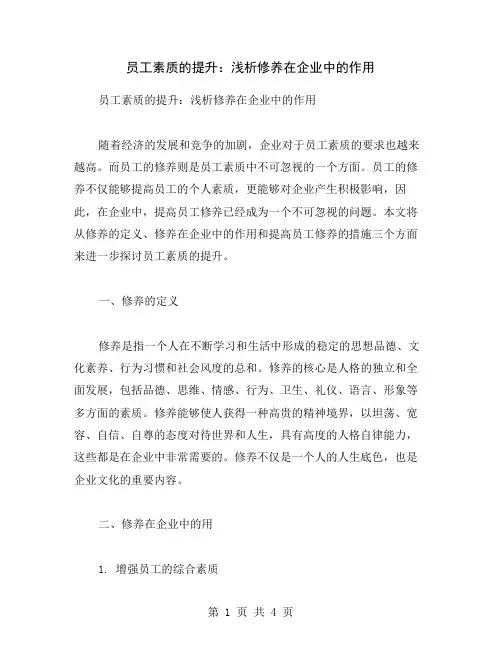 员工素质的提升：浅析修养在企业中的作用

员工素质的提升：浅析修养在企业中的作用

随着经济的发展和竞争的加剧，企业对于员工素质的要求也越来越高。而员工的修养则是员工素质中不可忽视的一个方面。员工的修养不仅能够提高员工的个人素质，更能够对企业产生积极影响，因此，在企业中，提高员工修养已经成为一个不可忽视的问题。本文将从修养的定义、修养在企业中的作用和提高员工修养的措施三个方面来进一步探讨员工素质的提升。

一、修养的定义

修养是指一个人在不断学习和生活中形成的稳定的思想品德、文化素养、行为习惯和社会风度的总和。修养的核心是人格的独立和全面发展，包括品德、思维、情感、行为、卫生、礼仪、语言、形象等多方面的素质。修养能够使人获得一种高贵的精神境界，以坦荡、宽容、自信、自尊的态度对待世界和人生，具有高度的人格自律能力，这些都是在企业中非常需要的。修养不仅是一个人的人生底色，也是企业文化的重要内容。

二、修养在企业中的用

1. 增强员工的综合素质

第 1 页 共 4 页